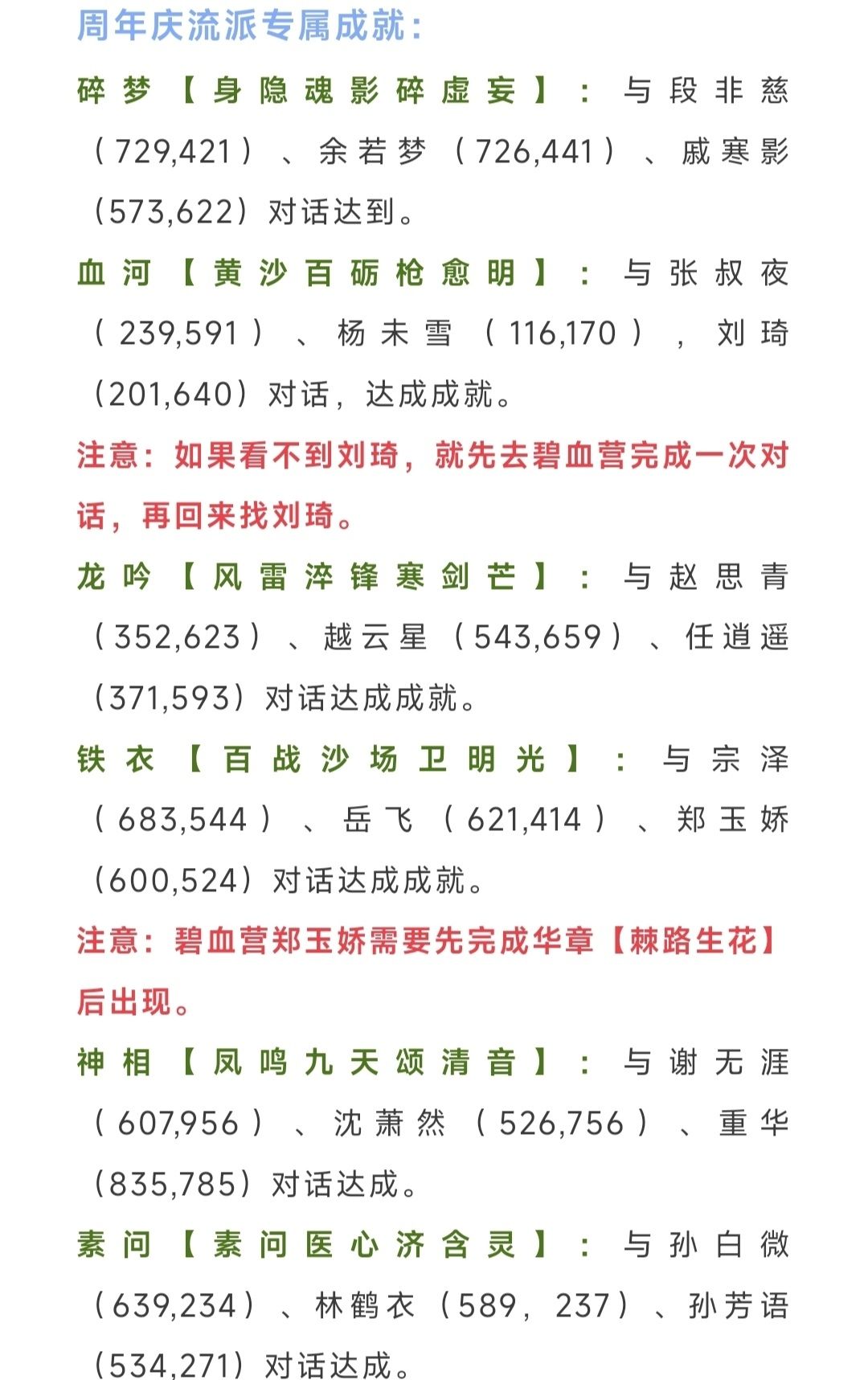 周年庆流派专属成就：

碎梦【身隐魂影碎虚妄】：与段非慈（729,421）、余若梦（726,441）、戚寒影（573,622）对话达到。

血河【黄沙百砺枪愈明】：与张叔夜（239,591）、杨未雪（116,170），刘琦（201,640）对话，达成成就。

注意：如果看不到刘琦，就先去碧血营完成一次对话，再回来找刘琦。

龙吟【风雷淬锋寒剑芒】：与赵思青（352,623）、越云星（543,659）、任逍遥（371,593）对话达成成就。

铁衣【百战沙场卫明光】：与宗泽（683,544）、岳飞（621,414）、郑玉娇（600,524）对话达成成就。

注意：碧血营郑玉娇需要先完成华章【棘路生花】后出现。

神相【凤鸣九天颂清音】：与谢无涯（607,956）、沈萧然（526,756）、重华（835,785）对话达成。

素问【素问医心济含灵】：与孙白微（639,234）、林鹤衣（589，237）、孙芳语（534,271）对话达成。